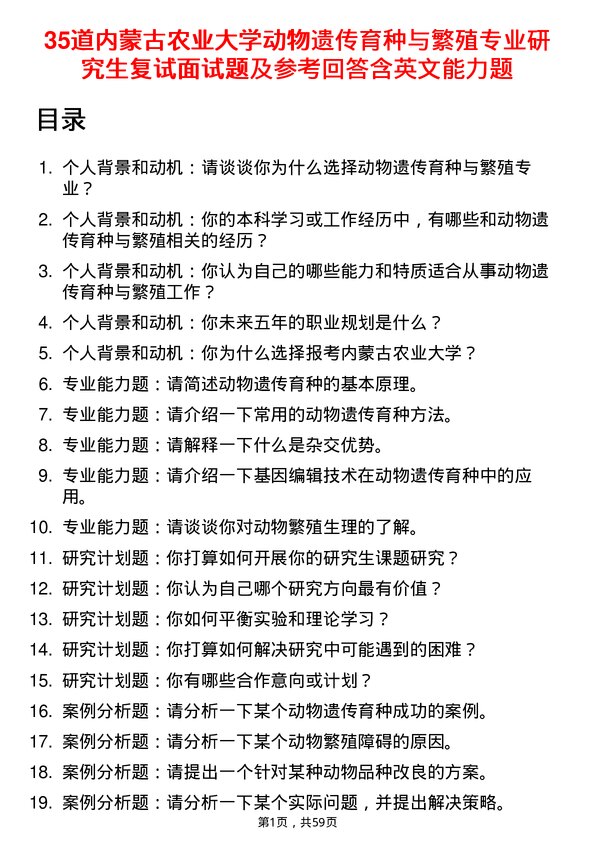 35道内蒙古农业大学动物遗传育种与繁殖专业研究生复试面试题及参考回答含英文能力题

目录

1. 个人背景和动机：请谈谈你为什么选择动物遗传育种与繁殖专业？
2. 个人背景和动机：你的本科学习或工作经历中，有哪些和动物遗传育种与繁殖相关的经历？
3. 个人背景和动机：你认为自己的哪些能力和特质适合从事动物遗传育种与繁殖工作？
4. 个人背景和动机：你未来五年的职业规划是什么？
5. 个人背景和动机：你为什么选择报考内蒙古农业大学？
6. 专业能力题：请简述动物遗传育种的基本原理。
7. 专业能力题：请介绍一下常用的动物遗传育种方法。
8. 专业能力题：请解释一下什么是杂交优势。
9. 专业能力题：请介绍一下基因编辑技术在动物遗传育种中的应用。
10. 专业能力题：请谈谈你对动物繁殖生理的了解。
11. 研究计划题：你打算如何开展你的研究生课题研究？
12. 研究计划题：你认为自己哪个研究方向最有价值？
13. 研究计划题：你如何平衡实验和理论学习？
14. 研究计划题：你打算如何解决研究中可能遇到的困难？
15. 研究计划题：你有哪些合作意向或计划？
16. 案例分析题：请分析一下某个动物遗传育种成功的案例。
17. 案例分析题：请分析一下某个动物繁殖障碍的原因。
18. 案例分析题：请提出一个针对某种动物品种改良的方案。
19. 案例分析题：请分析一下某个实际问题，并提出解决策略。

第1页，共59页